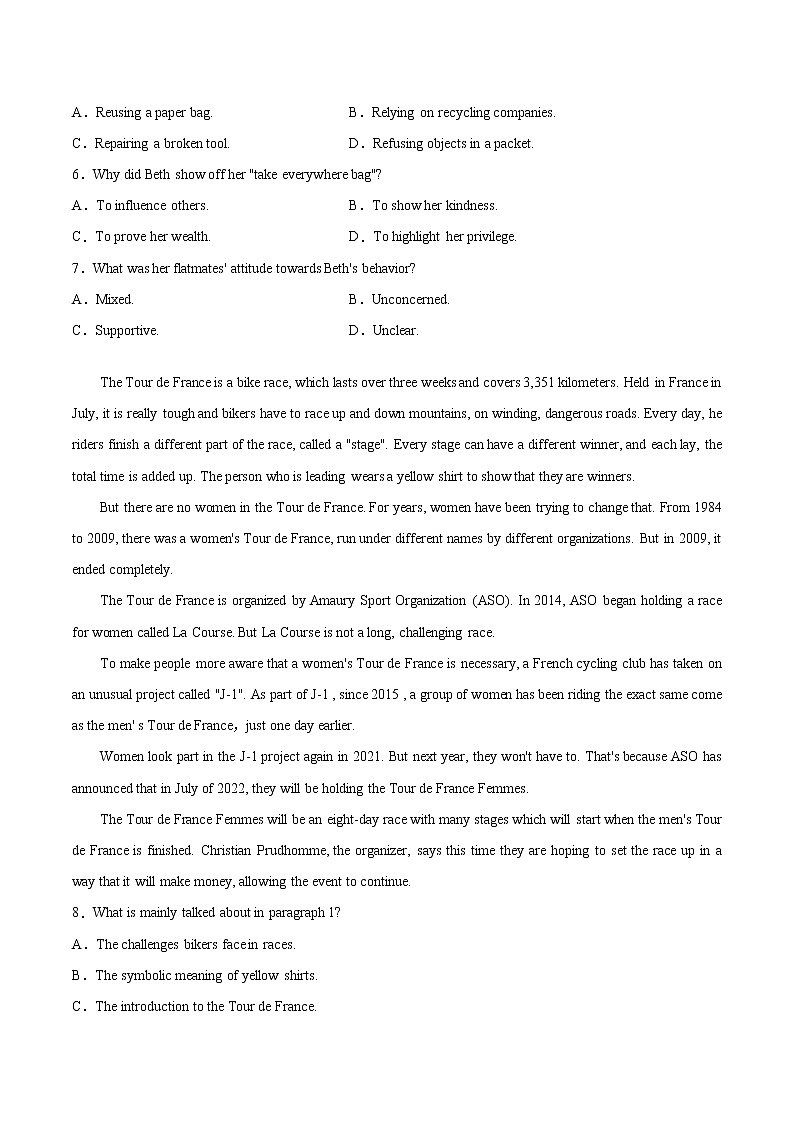 A．Reusing a paper bag.
B．Relying on recycling companies.
C．Repairing a broken tool.
D．Refusing objects in a packet.
6．Why did Beth show off her "take everywhere bag"?
A．To influence others.
B．To show her kindness.
C．To prove her wealth.
D．To highlight her privilege.
7．What was her flatmates' attitude towards Beth's behavior?
A．Mixed.
B．Unconcerned.
C．Supportive.
D．Unclear.

The Tour de France is a bike race, which lasts over three weeks and covers 3,351 kilometers. Held in France in July, it is really tough and bikers have to race up and down mountains, on winding, dangerous roads. Every day, he riders finish a different part of the race, called a "stage". Every stage can have a different winner, and each lay, the total time is added up. The person who is leading wears a yellow shirt to show that they are winners.

But there are no women in the Tour de France. For years, women have been trying to change that. From 1984 to 2009, there was a women's Tour de France, run under different names by different organizations. But in 2009, it ended completely.

The Tour de France is organized by Amaury Sport Organization (ASO). In 2014, ASO began holding a race for women called La Course. But La Course is not a long, challenging race.

To make people more aware that a women's Tour de France is necessary, a French cycling club has taken on an unusual project called "J-1". As part of J-1 , since 2015 , a group of women has been riding the exact same come as the men' s Tour de France，just one day earlier.

Women look part in the J-1 project again in 2021. But next year, they won't have to. That's because ASO has announced that in July of 2022, they will be holding the Tour de France Femmes.

The Tour de France Femmes will be an eight-day race with many stages which will start when the men's Tour de France is finished. Christian Prudhomme, the organizer, says this time they are hoping to set the race up in a way that it will make money, allowing the event to continue.
8．What is mainly talked about in paragraph 1?
A．The challenges bikers face in races.
B．The symbolic meaning of yellow shirts.
C．The introduction to the Tour de France.